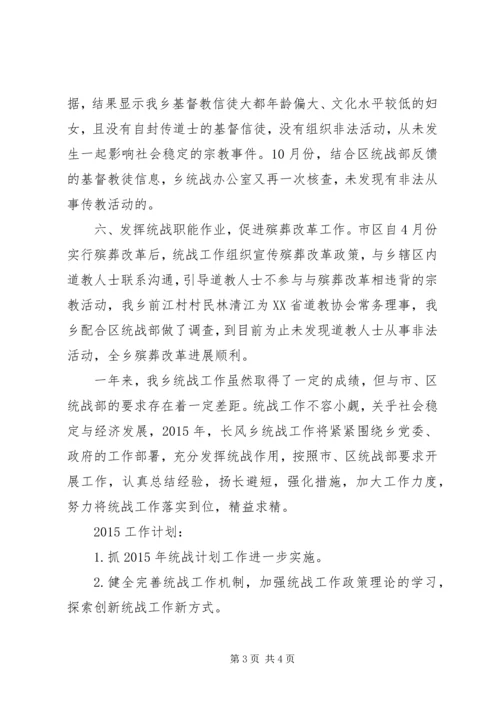 据，结果显示我乡基督教信徒大都年龄偏大、文化水平较低的妇女，且没有自封传道士的基督信徒，没有组织非法活动，从未发生一起影响社会稳定的宗教事件。10月份，结合区统战部反馈的基督教徒信息，乡统战办公室又再一次核查，未发现有非法从事传教活动的。

六、发挥统战职能作业，促进殡葬改革工作。市区自4月份实行殡葬改革后，统战工作组织宣传殡葬改革政策，与乡辖区内道教人士联系沟通，引导道教人士不参与与殡葬改革相违背的宗教活动，我乡前江村村民林清江为XX省道教协会常务理事，我乡配合区统战部做了调查，到目前为止未发现道教人士从事非法活动，全乡殡葬改革进展顺利。

一年来，我乡统战工作虽然取得了一定的成绩，但与市、区统战部的要求存在着一定差距。统战工作不容小觑，关乎社会稳定与经济发展，2015年，长风乡统战工作将紧紧围绕乡党委、政府的工作部署，充分发挥统战作用，按照市、区统战部要求开展工作，认真总结经验，扬长避短，强化措施，加大工作力度，努力将统战工作落实到位，精益求精。

2015工作计划：

1.抓2015年统战计划工作进一步实施。

2.健全完善统战工作机制，加强统战工作政策理论的学习，探索创新统战工作新方式。

第3页 共4页